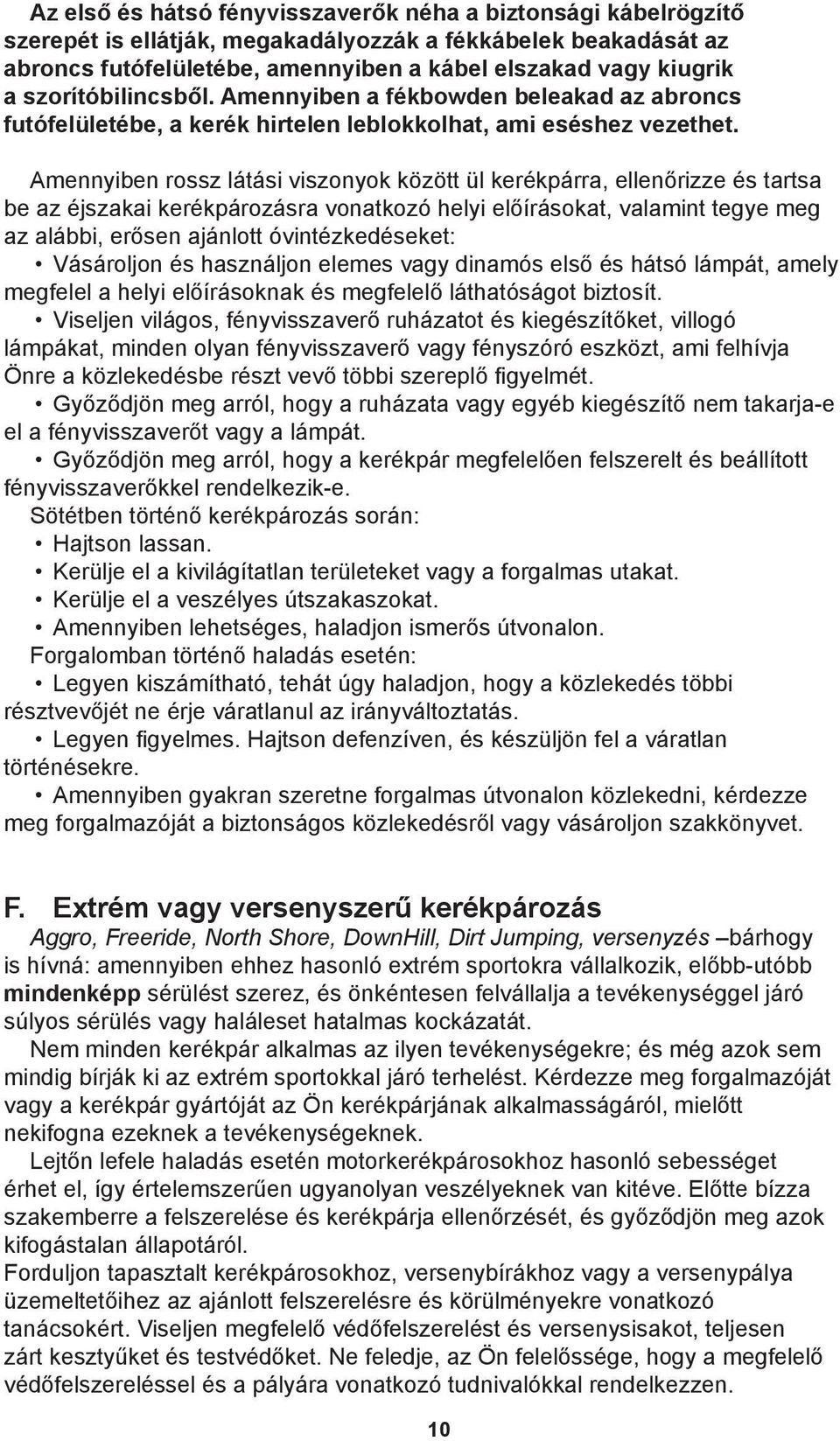 Az első és hátsó fényvisszaverők néha a biztonsági kábelrögzítő szerepét is ellátják, megakadályozzák a fékkábelek beakadását az abroncs futófelületébe, amennyiben a kábel elszakad vagy kiugrik a szorítóbilincsből. Amennyiben a fékbowden beleakad az abroncs futófelületébe, a kerék hirtelen leblokkolhat, ami eséshez vezethet.

Amennyiben rossz látási viszonyok között ül kerékpárra, ellenőrizze és tartsa be az éjszakai kerékpározásra vonatkozó helyi előírásokat, valamint tegye meg az alábbi, erősen ajánlott óvintézkedéseket:
• Vásároljon és használjon elemes vagy dinamós első és hátsó lámpát, amely megfelel a helyi előírásoknak és megfelelő láthatóságot biztosít.
• Viseljen világos, fényvisszaverő ruházatot és kiegészítőket, villogó lámpákat, minden olyan fényvisszaverő vagy fényszóró eszközt, ami felhívja Önre a közlekedésbe részt vevő többi szereplő figyelmét.
• Győződjön meg arról, hogy a ruházata vagy egyéb kiegészítő nem takarja-e el a fényvisszaverőt vagy a lámpát.
• Győződjön meg arról, hogy a kerékpár megfelelően felszerelt és beállított fényvisszaverőkkel rendelkezik-e.
Sötétben történő kerékpározás során:
• Hajtson lassan.
• Kerülje el a kivilágítatlan területeket vagy a forgalmas utakat.
• Kerülje el a veszélyes útszakaszokat.
• Amennyiben lehetséges, haladjon ismerős útvonalon.
Forgalomban történő haladás esetén:
• Legyen kiszámítható, tehát úgy haladjon, hogy a közlekedés többi résztvevőjét ne érje váratlanul az irányváltoztatás.
• Legyen figyelmes. Hajtson defenzíven, és készüljön fel a váratlan történésekre.
• Amennyiben gyakran szeretne forgalmas útvonalon közlekedni, kérdezze meg forgalmazóját a biztonságos közlekedésről vagy vásároljon szakkönyvet.

F. Extrém vagy versenyszerű kerékpározás
Aggro, Freeride, North Shore, DownHill, Dirt Jumping, versenyzés –bárhogy is hívná: amennyiben ehhez hasonló extrém sportokra vállalkozik, előbb-utóbb mindenképp sérülést szerez, és önkéntesen felvállalja a tevékenységgel járó súlyos sérülés vagy haláleset hatalmas kockázatát.
Nem minden kerékpár alkalmas az ilyen tevékenységekre; és még azok sem mindig bírják ki az extrém sportokkal járó terhelést. Kérdezze meg forgalmazóját vagy a kerékpár gyártóját az Ön kerékpárjának alkalmasságáról, mielőtt nekifogna ezeknek a tevékenységeknek.
Lejtőn lefele haladás esetén motorkerékpárosokhoz hasonló sebességet érhet el, így értelemszerűen ugyanolyan veszélyeknek van kitéve. Előtte bízza szakemberre a felszerelése és kerékpárja ellenőrzését, és győződjön meg azok kifogástalan állapotáról.
Forduljon tapasztalt kerékpárosokhoz, versenybírákhoz vagy a versenypálya üzemeltetőihez az ajánlott felszerelésre és körülményekre vonatkozó tanácsokért. Viseljen megfelelő védőfelszerelést és versenysisakot, teljesen zárt kesztyűket és testvédőket. Ne feledje, az Ön felelőssége, hogy a megfelelő védőfelszereléssel és a pályára vonatkozó tudnivalókkal rendelkezzen.

10